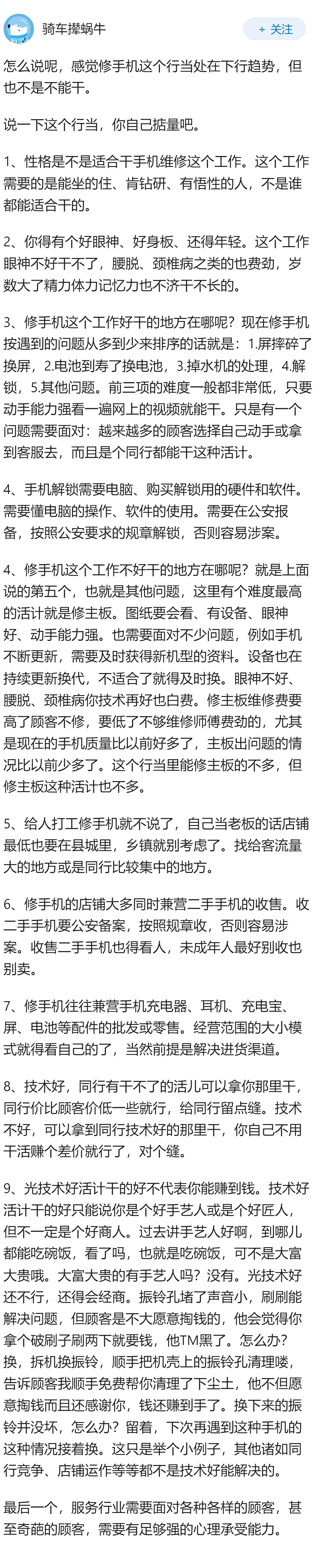 骑车撵蜗牛

+ 关注

怎么说呢，感觉修手机这个行当处在下行趋势，但也不是不能干。

说一下这个行当，你自己掂量吧。

1、性格是不是适合干手机维修这个工作。这个工作需要的是能坐的住、肯钻研、有悟性的人，不是谁都能适合干的。

2、你得有个好眼神、好身板、还得年轻。这个工作眼神不好干不了，腰脱、颈椎病之类的也费劲，岁数大了精力体力记忆力也不济干不长的。

3、修手机这个工作好干的地方在哪呢？现在修手机按遇到的问题从多到少来排序的话就是：1.屏摔碎了换屏，2.电池到寿了换电池，3.掉水机的处理，4.解锁，5.其他问题。前三项的难度一般都非常低，只要动手能力强看一遍网上的视频就能干。只是有一个问题需要面对：越来越多的顾客选择自己动手或拿到客服去，而且是个同行都能干这种活计。

4、手机解锁需要电脑、购买解锁用的硬件和软件。需要懂电脑的操作、软件的使用。需要在公安报备，按照公安要求的规章解锁，否则容易涉案。

4、修手机这个工作不好干的地方在哪呢？就是上面说的第五个，也就是其他问题，这里有个难度最高的活计就是修主板。图纸要会看、有设备、眼神好、动手能力强。也需要面对不少问题，例如手机不断更新，需要及时获得新机型的资料。设备也在持续更新换代，不适合了就得及时换。眼神不好、腰脱、颈椎病你技术再好也白费。修主板维修费要高了顾客不修，要低了不够维修师傅费劲的，尤其是现在的手机质量比以前好多了，主板出问题的情况比以前少多了。这个行当里能修主板的不多，但修主板这种活计也不多。

5、给人打工修手机就不说了，自己当老板的话店铺最低也要在县城里，乡镇就别考虑了。找给客流量大的地方或是同行比较集中的地方。

6、修手机的店铺大多同时兼营二手手机的收售。收二手手机要公安备案，按照规章收，否则容易涉案。收售二手手机也得看人，未成年人最好别收也别卖。

7、修手机往往兼营手机充电器、耳机、充电宝、屏、电池等配件的批发或零售。经营范围的大小模式就得看自己的了，当然前提是解决进货渠道。

8、技术好，同行有干不了的活儿可以拿你那里干，同行价比顾客价低一些就行，给同行留点缝。技术不好，可以拿到同行技术好的那里干，你自己不用干活赚个差价就行了，对个缝。

9、光技术好活计干的好不代表你能赚到钱。技术好活计干的好只能说你是个好手艺人或是个好匠人，但不一定是个好商人。过去讲手艺人好啊，到哪儿都能吃碗饭，看了吗，也就是吃碗饭，可不是大富大贵哦。大富大贵的有手艺人吗？没有。光技术好还不行，还得会经商。振铃孔堵了声音小，刷刷能解决问题，但顾客是不大愿意掏钱的，他会觉得你拿个破刷子刷两下就要钱，他TM黑了。怎么办？换，拆机换振铃，顺手把机壳上的振铃孔清理喽，告诉顾客我顺手免费帮你清理了下尘土，他不但愿意掏钱而且还感谢你，钱还赚到手了。换下来的振铃并没坏，怎么办？留着，下次再遇到这种手机的这种情况接着换。这只是举个小例子，其他诸如同行竞争、店铺运作等等都不是技术好能解决的。

最后一个，服务行业需要面对各种各样的顾客，甚至奇葩的顾客，需要有足够强的心理承受能力。